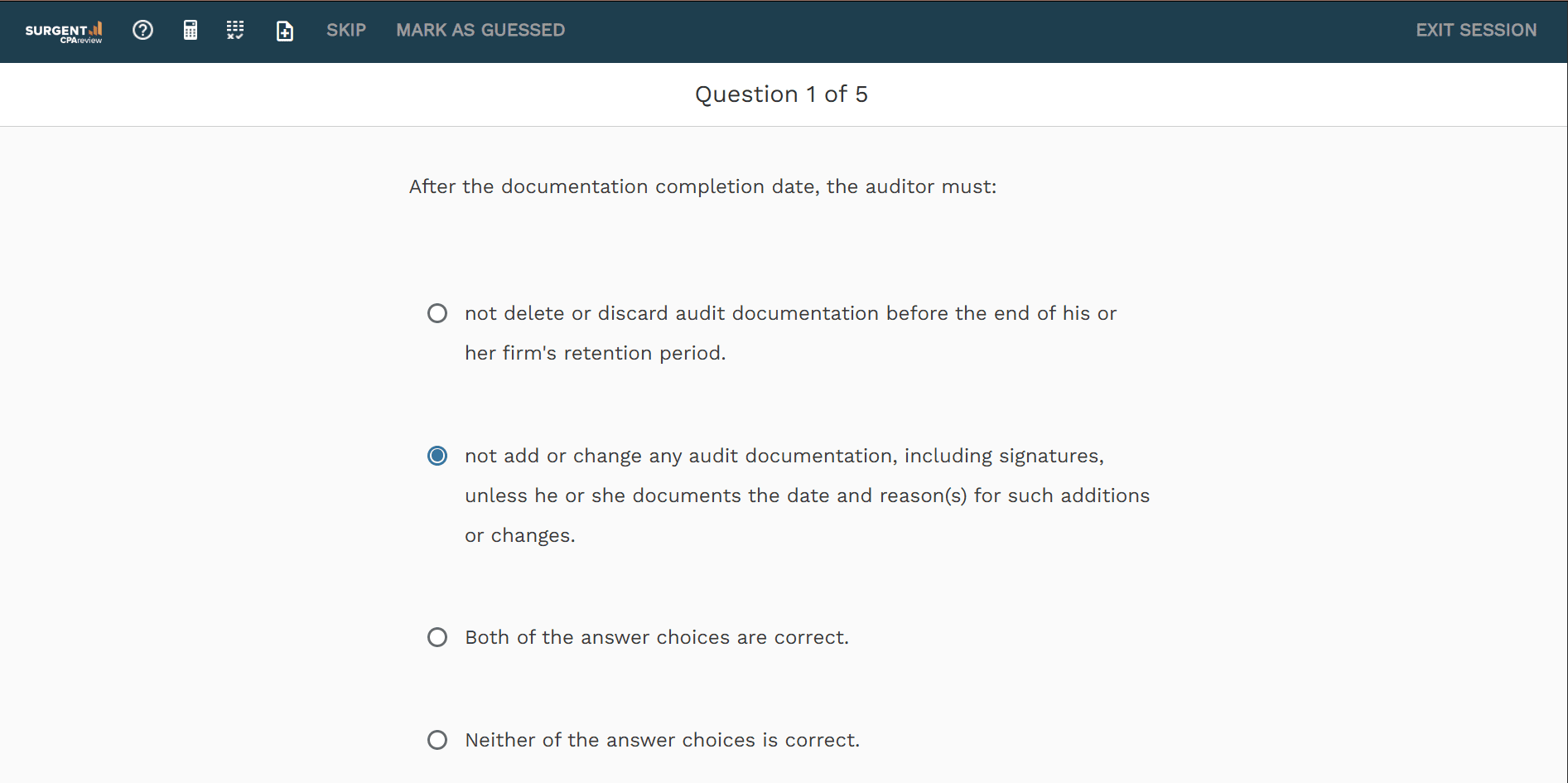 SURGENT CPAreview

SKIP MARK AS GUESSED

EXIT SESSION

Question 1 of 5

After the documentation completion date, the auditor must:

not delete or discard audit documentation before the end of his or her firm's retention period.

not add or change any audit documentation, including signatures, unless he or she documents the date and reason(s) for such additions or changes.

Both of the answer choices are correct.

Neither of the answer choices is correct.